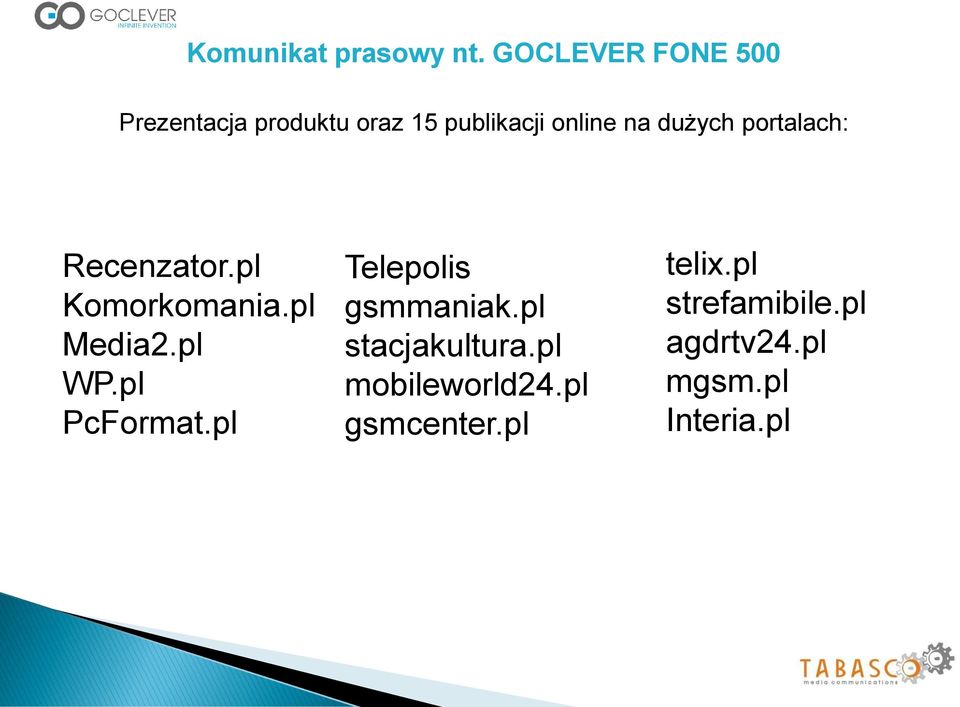 GO GOCLEVER
INFINITE INVENTION

Komunikat prasowy nt. GOCLEVER FONE 500

Prezentacja produktu oraz 15 publikacji online na dużych portalach:

Recenzator.pl
Komorkomania.pl
Media2.pl
WP.pl
PcFormat.pl

Telepolis
gsmmaniak.pl
stacjakultura.pl
mobileworld24.pl
gsmcenter.pl

telix.pl
strefamibile.pl
agdrtv24.pl
mgsm.pl
Interia.pl

TABASCO
media communications